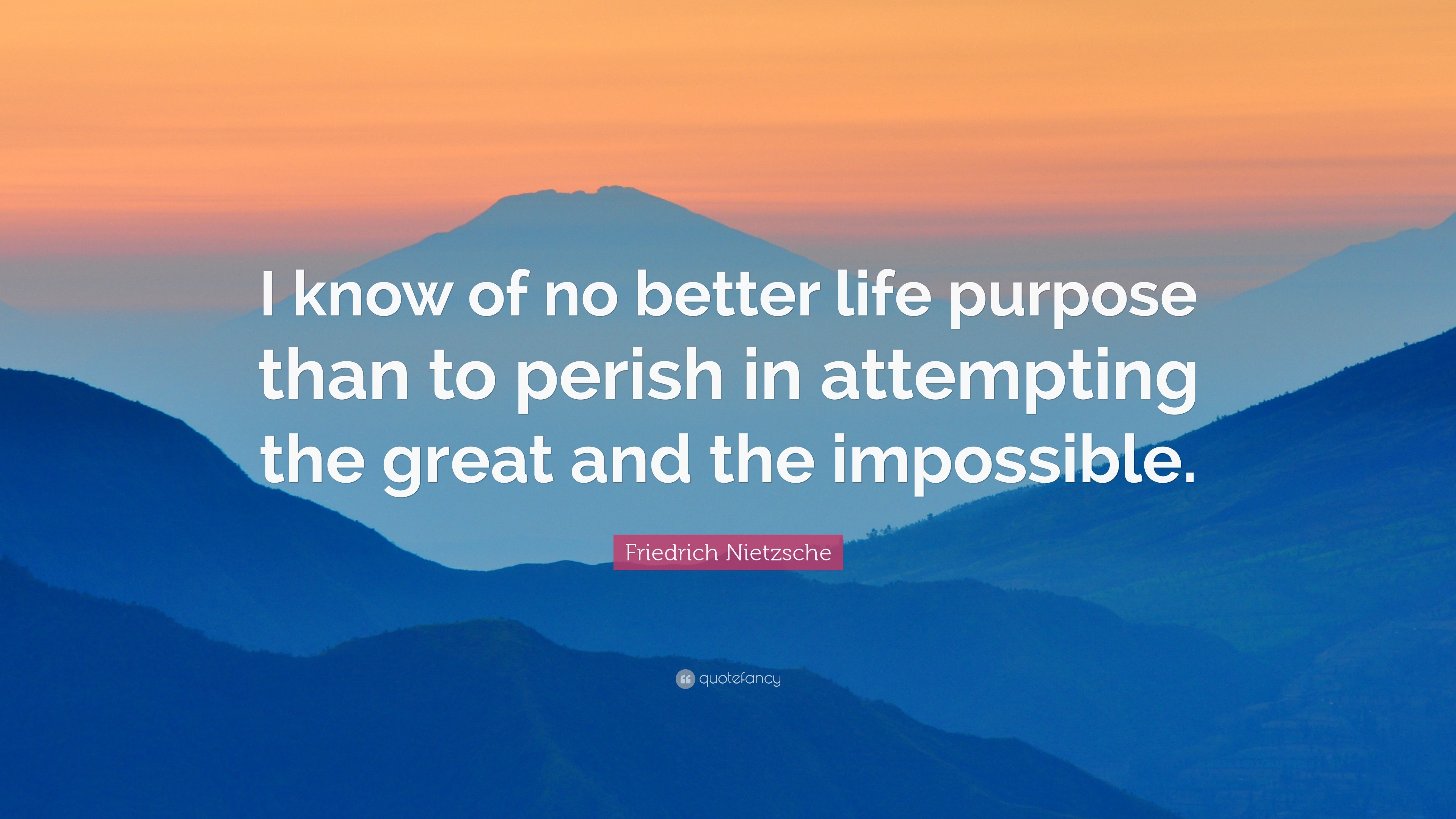 I know of no better life purpose than to perish in attempting the great and the impossible.

Friedrich Nietzsche

quotefancy